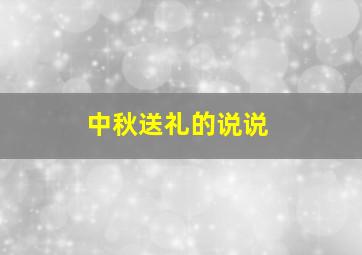 中秋送礼的说说